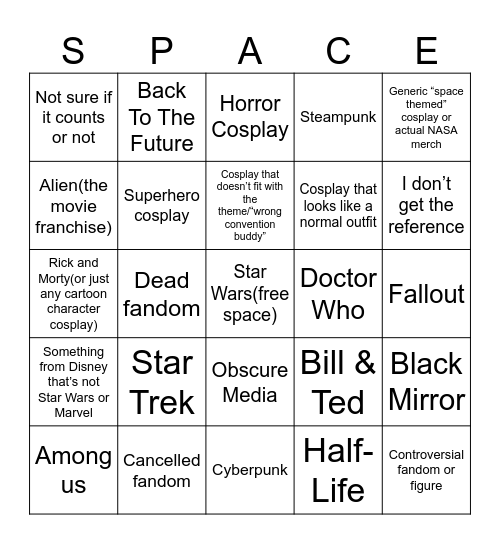 | S | P | A | C | E |
|---|---|---|---|---|
| Not sure if it counts or not | Back To The Future | Horror Cosplay | Steampunk | Generic “space themed” cosplay or actual NASA merch |
| Alien(the movie franchise) | Superhero cosplay | Cosplay that doesn’t fit with the theme/“wrong convention buddy” | Cosplay that looks like a normal outfit | I don’t get the reference |
| Rick and Morty(or just any cartoon character cosplay) | Dead fandom | Star Wars(free space) | Doctor Who | Fallout |
| Something from Disney that’s not Star Wars or Marvel | Star Trek | Obscure Media | Bill & Ted | Black Mirror |
| Among us | Cancelled fandom | Cyberpunk | Half-Life | Controversial fandom or figure |